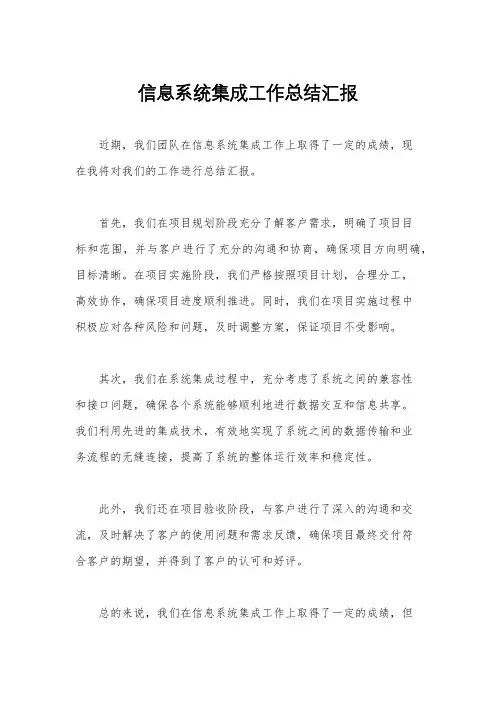 信息系统集成工作总结汇报

近期，我们团队在信息系统集成工作上取得了一定的成绩，现在我将对我们的工作进行总结汇报。

首先，我们在项目规划阶段充分了解客户需求，明确了项目目标和范围，并与客户进行了充分的沟通和协商，确保项目方向明确，目标清晰。在项目实施阶段，我们严格按照项目计划，合理分工，高效协作，确保项目进度顺利推进。同时，我们在项目实施过程中积极应对各种风险和问题，及时调整方案，保证项目不受影响。

其次，我们在系统集成过程中，充分考虑了系统之间的兼容性和接口问题，确保各个系统能够顺利地进行数据交互和信息共享。我们利用先进的集成技术，有效地实现了系统之间的数据传输和业务流程的无缝连接，提高了系统的整体运行效率和稳定性。

此外，我们还在项目验收阶段，与客户进行了深入的沟通和交流，及时解决了客户的使用问题和需求反馈，确保项目最终交付符合客户的期望，并得到了客户的认可和好评。

总的来说，我们在信息系统集成工作上取得了一定的成绩，但